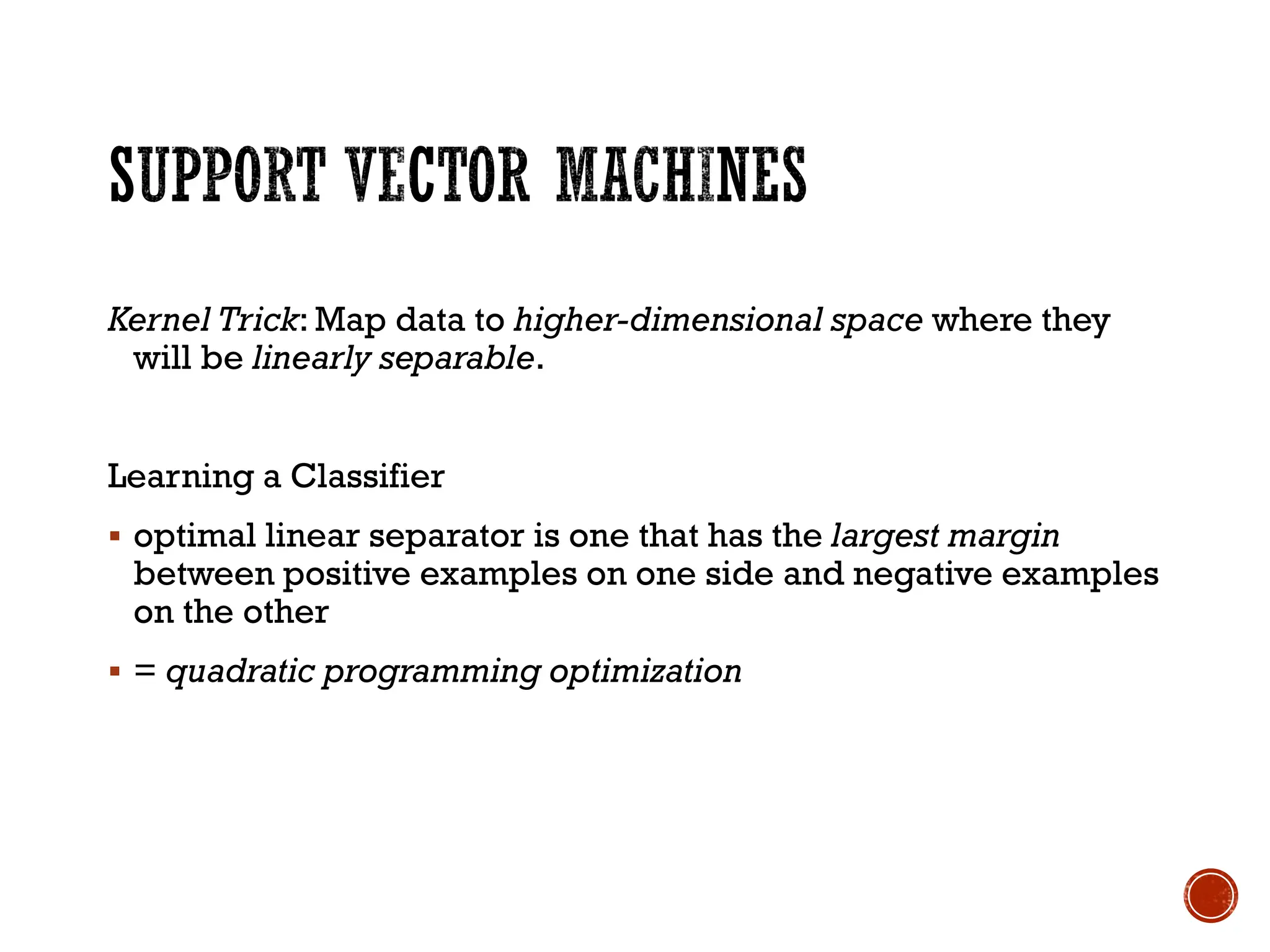 SUPPORT VECTOR MACHINES

Kernel Trick: Map data to higher-dimensional space where they will be linearly separable.

Learning a Classifier

▪ optimal linear separator is one that has the largest margin between positive examples on one side and negative examples on the other

▪ = quadratic programming optimization